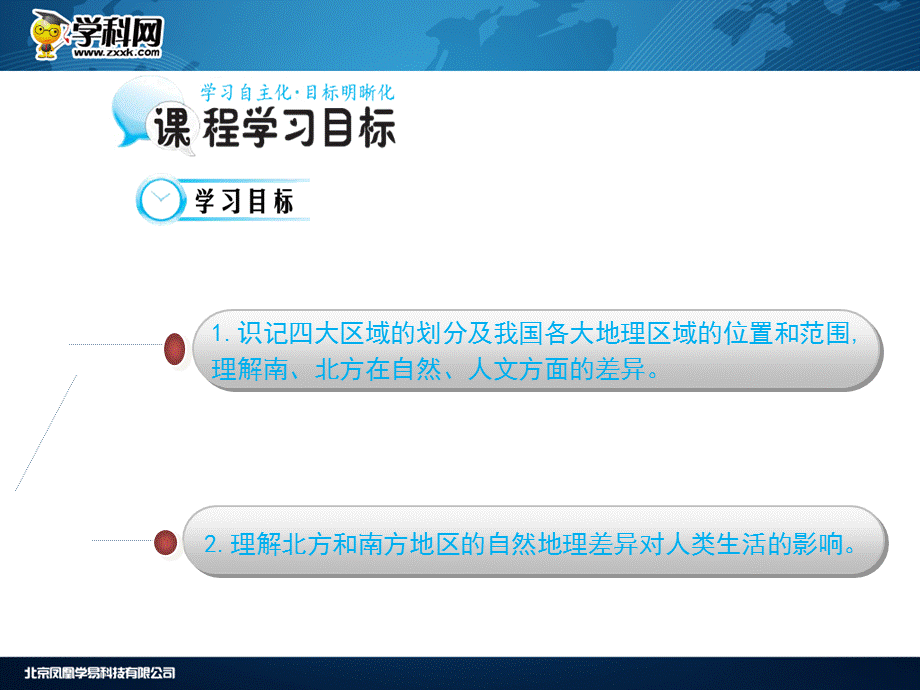 学科网
www.zxxk.com

学习自主化·目标明晰化
课程学习目标

学习目标

1. 识记四大区域的划分及我国各大地理区域的位置和范围，理解南、北方在自然、人文方面的差异。

2. 理解北方和南方地区的自然地理差异对人类生活的影响。

北京凤凰学易科技有限公司